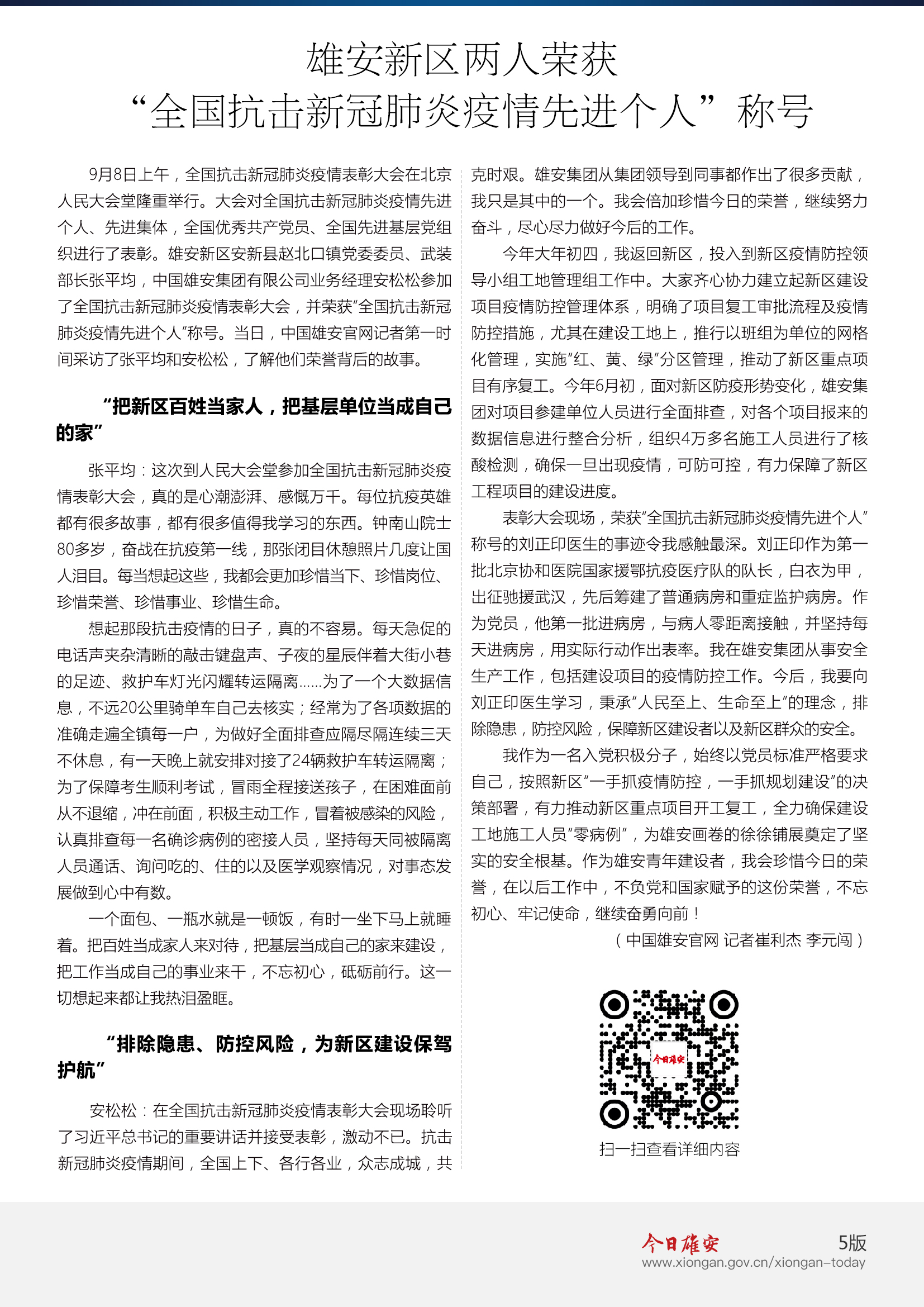 雄安新区两人荣获
“全国抗击新冠肺炎疫情先进个人”称号

9月8日上午，全国抗击新冠肺炎疫情表彰大会在北京人民大会堂隆重举行。大会对全国抗击新冠肺炎疫情先进个人、先进集体，全国优秀共产党员、全国先进基层党组织进行了表彰。雄安新区安新县赵北口镇党委委员、武装部长张平均，中国雄安集团有限公司业务经理安松松参加了全国抗击新冠肺炎疫情表彰大会，并荣获“全国抗击新冠肺炎疫情先进个人”称号。当日，中国雄安官网记者第一时间采访了张平均和安松松，了解他们荣誉背后的故事。

“把新区百姓当家人，把基层单位当成自己的家”

张平均：这次到人民大会堂参加全国抗击新冠肺炎疫情表彰大会，真的是心潮澎湃、感慨万千。每位抗疫英雄都有很多故事，都有很多值得我学习的东西。钟南山院士80多岁，奋战在抗疫第一线，那张闭目休憩照片几度让国人泪目。每当想起这些，我都会更加珍惜当下、珍惜岗位、珍惜荣誉、珍惜事业、珍惜生命。

想起那段抗击疫情的日子，真的不容易。每天急促的电话声夹杂清晰的敲击键盘声、子夜的星辰伴着大街小巷的足迹、救护车灯光闪耀转运隔离……为了一个大数据信息，不远20公里骑单车自己去核实；经常为了各项数据的准确走遍全镇每一户，为做好全面排查应隔尽隔连续三天不休息，有一天晚上就安排对接了24辆救护车转运隔离；为了保障考生顺利考试，冒雨全程接送孩子，在困难面前从不退缩，冲在前面，积极主动工作，冒着被感染的风险，认真排查每一名确诊病例的密接人员，坚持每天同被隔离人员通话、询问吃的、住的以及医学观察情况，对事态发展做到心中有数。

一个面包、一瓶水就是一顿饭，有时一坐下马上就睡着。把百姓当成家人来对待，把基层当成自己的家来建设，把工作当成自己的事业来干，不忘初心，砥砺前行。这一切想起来都让我热泪盈眶。

“排除隐患、防控风险，为新区建设保驾护航”

安松松：在全国抗击新冠肺炎疫情表彰大会现场聆听了习近平总书记的重要讲话并接受表彰，激动不已。抗击新冠肺炎疫情期间，全国上下、各行各业，众志成城，共克时艰。雄安集团从集团领导到同事都作出了很多贡献，我只是其中的一个。我会倍加珍惜今日的荣誉，继续努力奋斗，尽心尽力做好今后的工作。

今年大年初四，我返回新区，投入到新区疫情防控领导小组工地管理组工作中。大家齐心协力建立起新区建设项目疫情防控管理体系，明确了项目复工审批流程及疫情防控措施，尤其在建设工地上，推行以班组为单位的网格化管理，实施“红、黄、绿”分区管理，推动了新区重点项目有序复工。今年6月初，面对新区防疫形势变化，雄安集团对项目参建单位人员进行全面排查，对各个项目报来的数据信息进行整合分析，组织4万多名施工人员进行了核酸检测，确保一旦出现疫情，可防可控，有力保障了新区工程项目的建设进度。

表彰大会现场，荣获“全国抗击新冠肺炎疫情先进个人”称号的刘正印医生的事迹令我感触最深。刘正印作为第一批北京协和医院国家援鄂抗疫医疗队的队长，白衣为甲，出征驰援武汉，先后筹建了普通病房和重症监护病房。作为党员，他第一批进病房，与病人零距离接触，并坚持每天进病房，用实际行动作出表率。我在雄安集团从事安全生产工作，包括建设项目的疫情防控工作。今后，我要向刘正印医生学习，秉承“人民至上、生命至上”的理念，排除隐患，防控风险，保障新区建设者以及新区群众的安全。

我作为一名入党积极分子，始终以党员标准严格要求自己，按照新区“一手抓疫情防控，一手抓规划建设”的决策部署，有力推动新区重点项目开工复工，全力确保建设工地施工人员“零病例”，为雄安画卷的徐徐铺展奠定了坚实的安全根基。作为雄安青年建设者，我会珍惜今日的荣誉，在以后工作中，不负党和国家赋予的这份荣誉，不忘初心、牢记使命，继续奋勇向前！

（中国雄安官网 记者崔利杰 李元闯）

今日雄安

扫一扫查看详细内容

今日雄安 5版
www.xiongan.gov.cn/xiongan-today